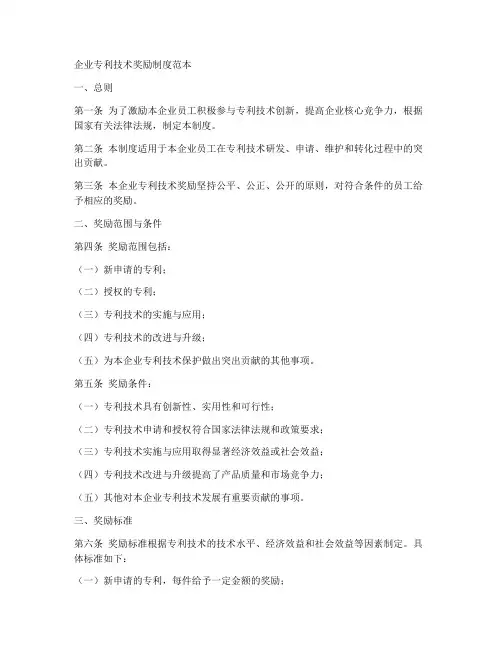 企业专利技术奖励制度范本

一、总则

第一条 为了激励本企业员工积极参与专利技术创新，提高企业核心竞争力，根据国家有关法律法规，制定本制度。

第二条 本制度适用于本企业员工在专利技术研发、申请、维护和转化过程中的突出贡献。

第三条 本企业专利技术奖励坚持公平、公正、公开的原则，对符合条件的员工给予相应的奖励。

二、奖励范围与条件

第四条 奖励范围包括：

（一）新申请的专利；

（二）授权的专利；

（三）专利技术的实施与应用；

（四）专利技术的改进与升级；

（五）为本企业专利技术保护做出突出贡献的其他事项。

第五条 奖励条件：

（一）专利技术具有创新性、实用性和可行性；

（二）专利技术申请和授权符合国家法律法规和政策要求；

（三）专利技术实施与应用取得显著经济效益或社会效益；

（四）专利技术改进与升级提高了产品质量和市场竞争力；

（五）其他对本企业专利技术发展有重要贡献的事项。

三、奖励标准

第六条 奖励标准根据专利技术的技术水平、经济效益和社会效益等因素制定。具体标准如下：

（一）新申请的专利，每件给予一定金额的奖励；